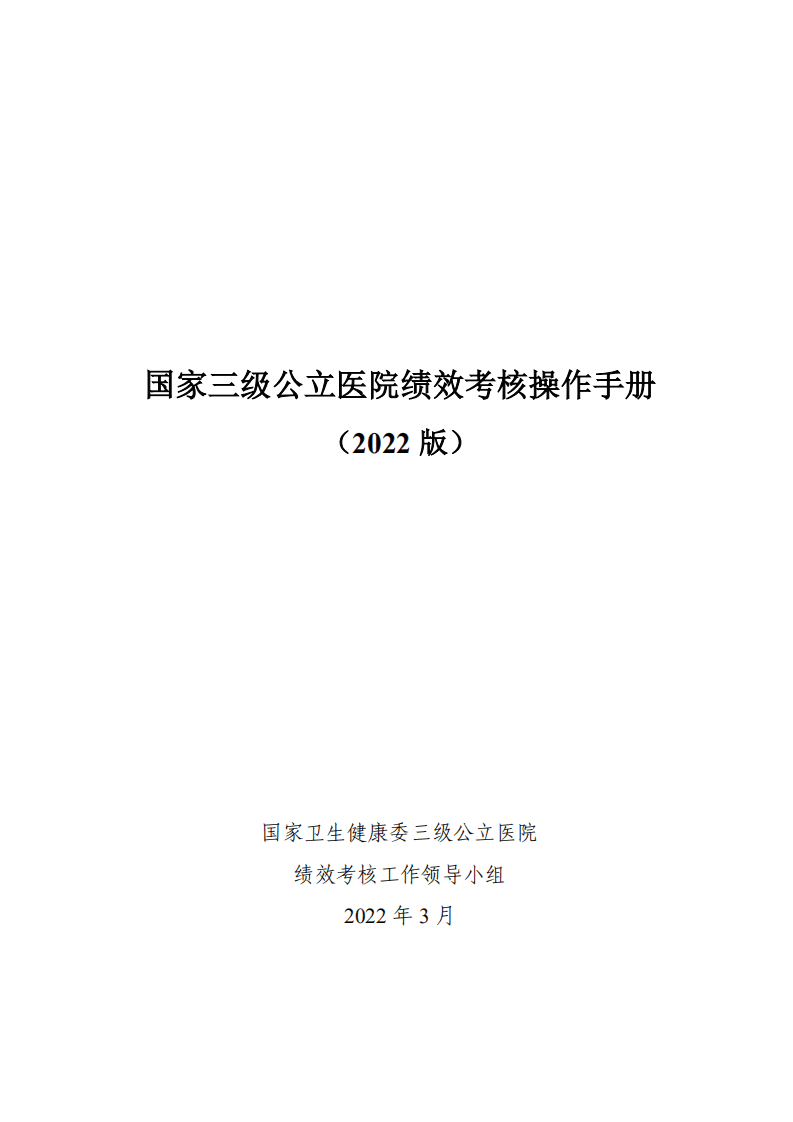 国家三级公立医院绩效考核操作手册

（2022 版）

国家卫生健康委三级公立医院

绩效考核工作领导小组

2022 年 3 月